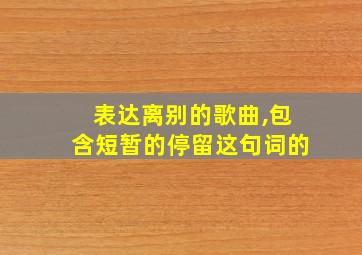 表达离别的歌曲,包含短暂的停留这句词的